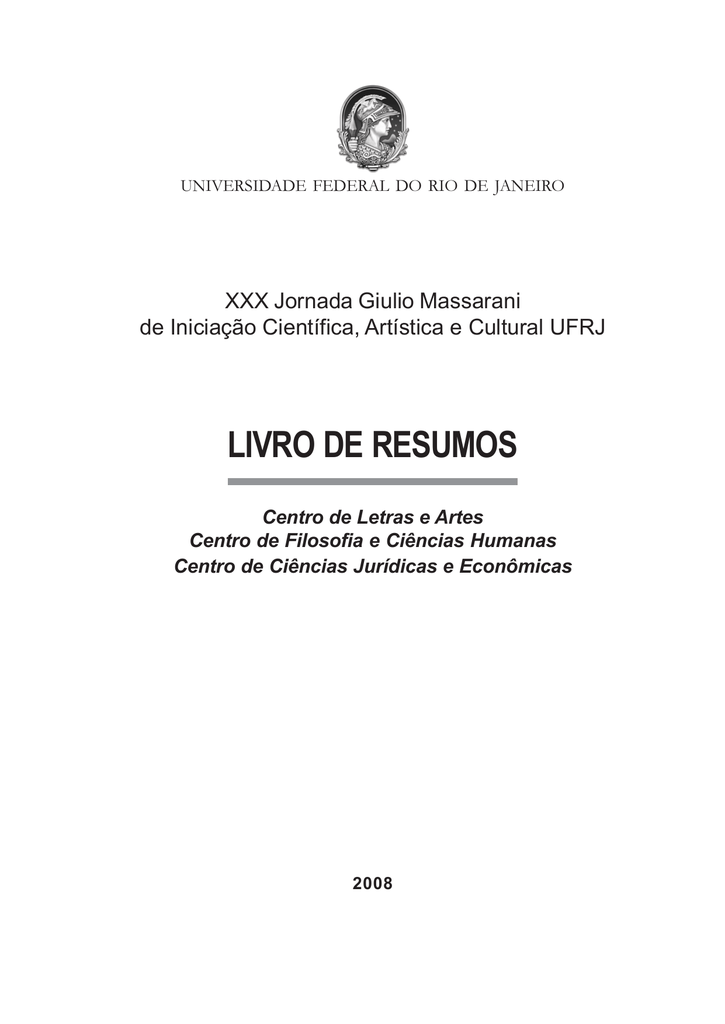 UNIVERSIDADE FEDERAL DO RIO DE JANEIRO

XXX Jornada Giulio Massarani
de Iniciação Científica, Artística e Cultural UFRJ

LIVRO DE RESUMOS

Centro de Letras e Artes
Centro de Filosofia e Ciências Humanas
Centro de Ciências Jurídicas e Econômicas

2008